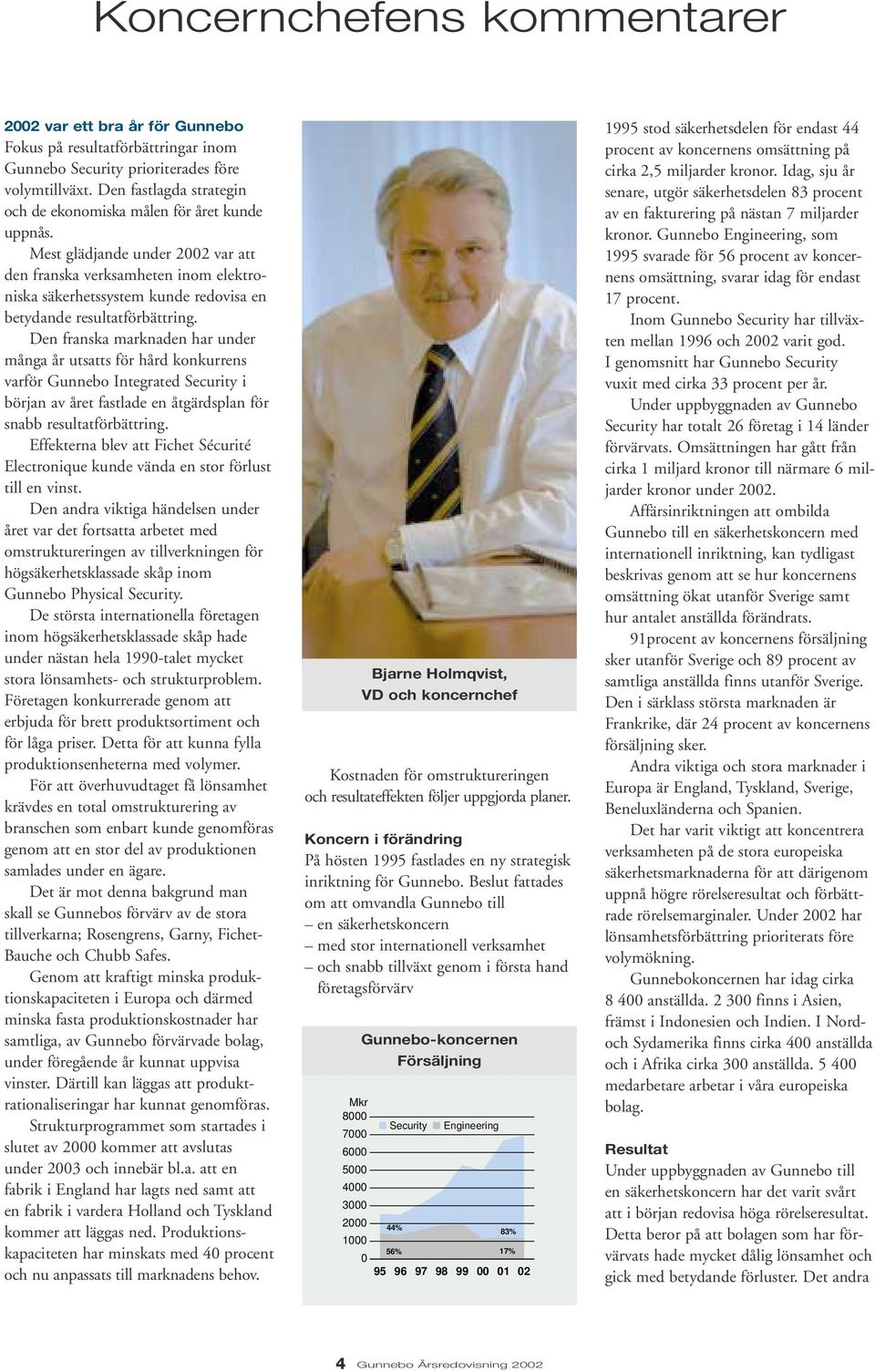 Koncernchefens kommentarer

2002 var ett bra år för Gunnebo
Fokus på resultatförbättringar inom Gunnebo Security prioriterades före volymtillväxt. Den fastlagda strategin och de ekonomiska målen för året kunde uppnås.

Mest glädjande under 2002 var att den franska verksamheten inom elektroniska säkerhetssystem kunde redovisa en betydande resultatförbättring.

Den franska marknaden har under många år utsatts för hård konkurrens varför Gunnebo Integrated Security i början av året fastlade en åtgärdsplan för snabb resultatförbättring.

Effekterna blev att Fichet Sécurité Electronique kunde vända en stor förlust till en vinst.

Den andra viktiga händelsen under året var det fortsatta arbetet med omstruktureringen av tillverkningen för högsäkerhetsklassade skåp inom Gunnebo Physical Security.

De största internationella företagen inom högsäkerhetsklassade skåp hade under nästan hela 1990-talet mycket stora lönsamhets- och strukturproblem. Företagen konkurrerade genom att erbjuda för brett produktsortiment och för låga priser. Detta för att kunna fylla produktionsenheterna med volymer.

För att överhuvudtaget få lönsamhet krävdes en total omstrukturering av branschen som enbart kunde genomföras genom att en stor del av produktionen samlades under en ägare.

Det är mot denna bakgrund man skall se Gunnebos förvärv av de stora tillverkarna; Rosengrens, Garny, Fichet-Bauche och Chubb Safes.

Genom att kraftigt minska produktionskapaciteten i Europa och därmed minska fasta produktionskostnader har samtliga, av Gunnebo förvärvade bolag, under föregående år kunnat uppvisa vinster. Därtill kan läggas att produktrationaliseringar har kunnat genomföras.

Strukturprogrammet som startades i slutet av 2000 kommer att avslutas under 2003 och innebär bl.a. att en fabrik i England har lagts ned samt att en fabrik i vardera Holland och Tyskland kommer att läggas ned. Produktionskapaciteten har minskats med 40 procent och nu anpassats till marknadens behov.

Bjarne Holmqvist,
VD och koncernchef

Kostnaden för omstruktureringen och resultateffekten följer uppgjorda planer.

Koncern i förändring
På hösten 1995 fastlades en ny strategisk inriktning för Gunnebo. Beslut fattades om att omvandla Gunnebo till
– en säkerhetskoncern
– med stor internationell verksamhet
– och snabb tillväxt genom i första hand företagsförvärv

Gunnebo-koncernen
Försäljning

Mkr
8000
7000
6000
5000
4000
3000
2000
1000
0
Security Engineering
44%
56%
83%
17%
95 96 97 98 99 00 01 02

1995 stod säkerhetsdelen för endast 44 procent av koncernens omsättning på cirka 2,5 miljarder kronor. Idag, sju år senare, utgör säkerhetsdelen 83 procent av en fakturering på nästan 7 miljarder kronor. Gunnebo Engineering, som 1995 svarade för 56 procent av koncernens omsättning, svarar idag för endast 17 procent.

Inom Gunnebo Security har tillväxten mellan 1996 och 2002 varit god. I genomsnitt har Gunnebo Security vuxit med cirka 33 procent per år.

Under uppbyggnaden av Gunnebo Security har totalt 26 företag i 14 länder förvärvats. Omsättningen har gått från cirka 1 miljard kronor till närmare 6 miljarder kronor under 2002.

Affärsinriktningen att ombilda Gunnebo till en säkerhetskoncern med internationell inriktning, kan tydligast beskrivas genom att se hur koncernens omsättning ökat utanför Sverige samt hur antalet anställda förändrats.

91procent av koncernens försäljning sker utanför Sverige och 89 procent av samtliga anställda finns utanför Sverige. Den i särklass största marknaden är Frankrike, där 24 procent av koncernens försäljning sker.

Andra viktiga och stora marknader i Europa är England, Tyskland, Sverige, Beneluxländerna och Spanien.

Det har varit viktigt att koncentrera verksamheten på de stora europeiska säkerhetsmarknaderna för att därigenom uppnå högre rörelseresultat och förbättrade rörelsemarginaler. Under 2002 har lönsamhetsförbättring prioriterats före volymökning.

Gunnebokoncernen har idag cirka 8 400 anställda. 2 300 finns i Asien, främst i Indonesien och Indien. I Nord- och Sydamerika finns cirka 400 anställda och i Afrika cirka 300 anställda. 5 400 medarbetare arbetar i våra europeiska bolag.

Resultat
Under uppbyggnaden av Gunnebo till en säkerhetskoncern har det varit svårt att i början redovisa höga rörelseresultat. Detta beror på att bolagen som har förvärvats hade mycket dålig lönsamhet och gick med betydande förluster. Det andra

4 Gunnebo Årsredovisning 2002